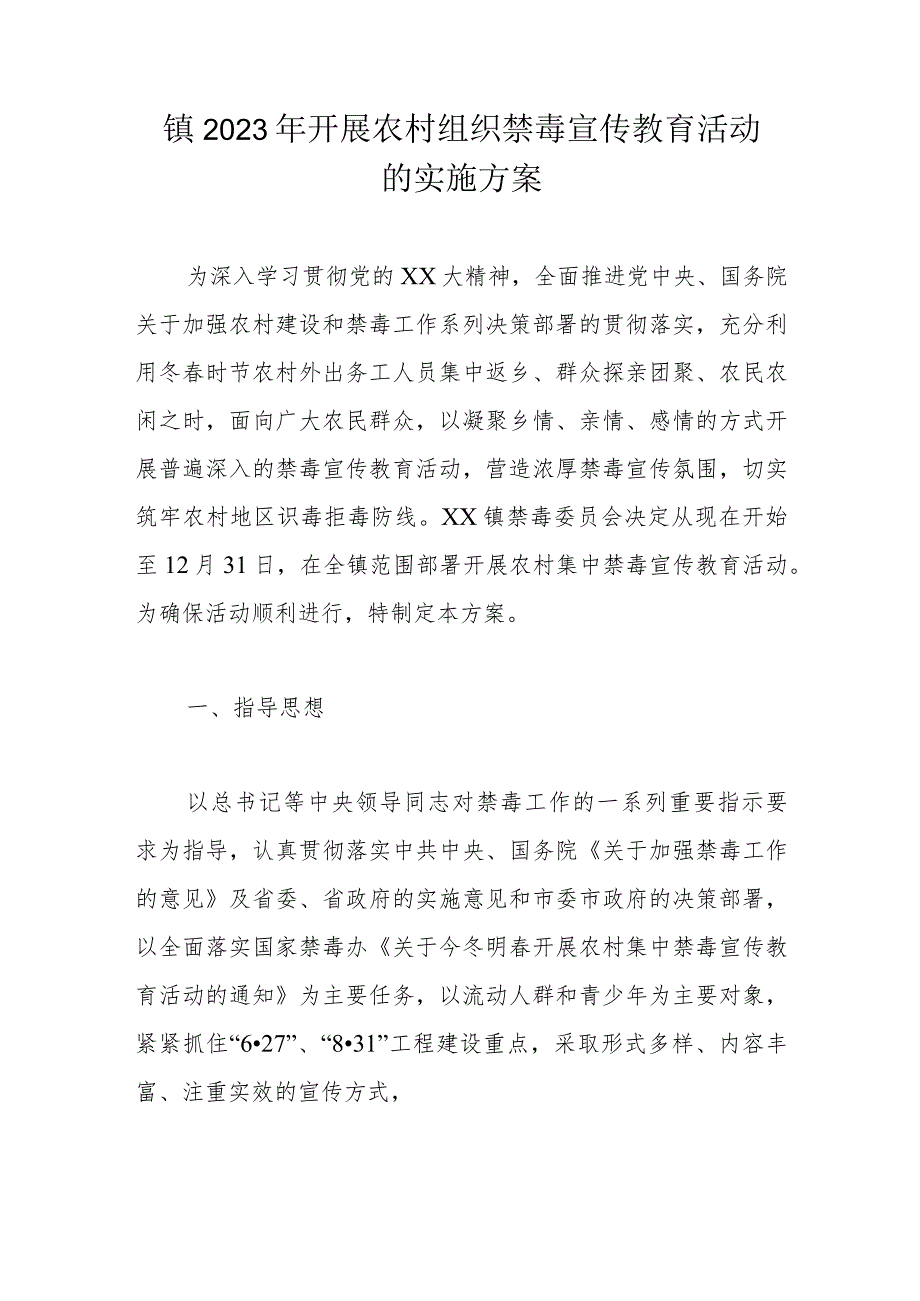 镇2023年开展农村组织禁毒宣传教育活动的实施方案

为深入学习贯彻党的XX大精神，全面推进党中央、国务院关于加强农村建设和禁毒工作系列决策部署的贯彻落实，充分利用冬春时节农村外出务工人员集中返乡、群众探亲团聚、农民农闲之时，面向广大农民群众，以凝聚乡情、亲情、感情的方式开展普遍深入的禁毒宣传教育活动，营造浓厚禁毒宣传氛围，切实筑牢农村地区识毒拒毒防线。XX镇禁毒委员会决定从现在开始至12月31日，在全镇范围部署开展农村集中禁毒宣传教育活动。为确保活动顺利进行，特制定本方案。

一、指导思想

以总书记等中央领导同志对禁毒工作的一系列重要指示要求为指导，认真贯彻落实中共中央、国务院《关于加强禁毒工作的意见》及省委、省政府的实施意见和市委市政府的决策部署，以全面落实国家禁毒办《关于今冬明春开展农村集中禁毒宣传教育活动的通知》为主要任务，以流动人群和青少年为主要对象，紧紧抓住“6•27”、“8•31”工程建设重点，采取形式多样、内容丰富、注重实效的宣传方式，